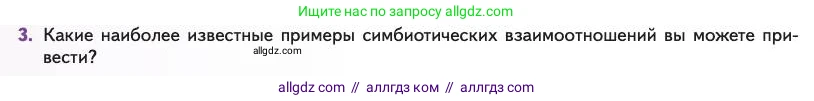 Ищите нас по запросу allgdz.com

3. Какие наиболее известные примеры симбиотических взаимоотношений вы можете привести?

allgdz.com

allgdz com // аллгдз ком // аллгдз com